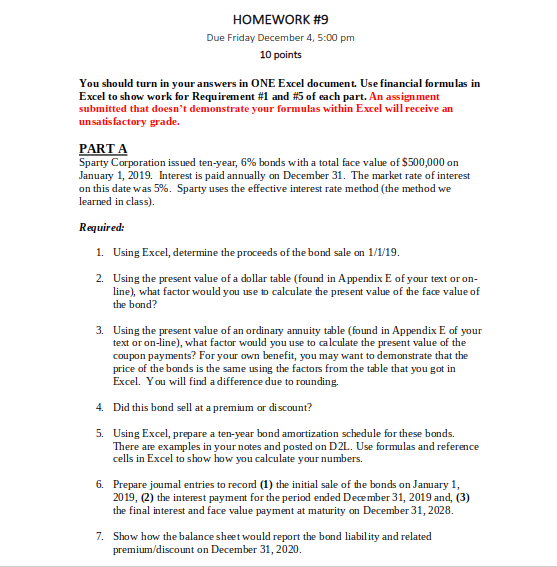 HOMEWORK #9

Due Friday December 4, 5:00 pm

10 points

You should turn in your answers in ONE Excel document. Use financial formulas in Excel to show work for Requirement #1 and #5 of each part. An assignment submitted that doesn't demonstrate your formulas within Excel will receive an unsatisfactory grade.

PART A

Sparty Corporation issued ten-year, 6% bonds with a total face value of $500,000 on January 1, 2019. Interest is paid annually on December 31. The market rate of interest on this date was 5%. Sparty uses the effective interest rate method (the method we learned in class).

Required:

1. Using Excel, determine the proceeds of the bond sale on 1/1/19.

2. Using the present value of a dollar table (found in Appendix E of your text or on-line), what factor would you use to calculate the present value of the face value of the bond?

3. Using the present value of an ordinary annuity table (found in Appendix E of your text or on-line), what factor would you use to calculate the present value of the coupon payments? For your own benefit, you may want to demonstrate that the price of the bonds is the same using the factors from the table that you got in Excel. You will find a difference due to rounding.

4. Did this bond sell at a premium or discount?

5. Using Excel, prepare a ten-year bond amortization schedule for these bonds. There are examples in your notes and posted on D2L. Use formulas and reference cells in Excel to show how you calculate your numbers.

6. Prepare journal entries to record (1) the initial sale of the bonds on January 1, 2019, (2) the interest payment for the period ended December 31, 2019 and, (3) the final interest and face value payment at maturity on December 31, 2028.

7. Show how the balance sheet would report the bond liability and related premium/discount on December 31, 2020.